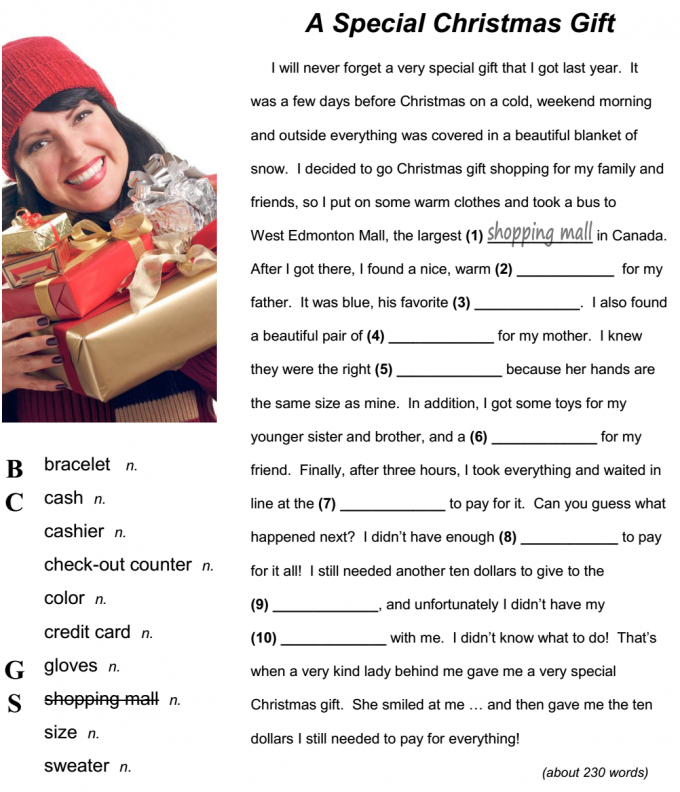 A Special Christmas Gift

I will never forget a very special gift that I got last year. It was a few days before Christmas on a cold, weekend morning and outside everything was covered in a beautiful blanket of snow. I decided to go Christmas gift shopping for my family and friends, so I put on some warm clothes and took a bus to West Edmonton Mall, the largest (1) shopping mall in Canada. After I got there, I found a nice, warm (2) ____________ for my father. It was blue, his favorite (3) ____________. I also found a beautiful pair of (4) ____________ for my mother. I knew they were the right (5) ____________ because her hands are the same size as mine. In addition, I got some toys for my younger sister and brother, and a (6) ____________ for my friend. Finally, after three hours, I took everything and waited in line at the (7) ____________ to pay for it. Can you guess what happened next? I didn't have enough (8) ____________ to pay for it all! I still needed another ten dollars to give to the (9) ____________, and unfortunately I didn't have my (10) ____________ with me. I didn't know what to do! That's when a very kind lady behind me gave me a very special Christmas gift. She smiled at me … and then gave me the ten dollars I still needed to pay for everything!

(about 230 words)

B bracelet n.
C cash n.
cashier n.
check-out counter n.
color n.
credit card n.
G gloves n.
S shopping mall n.
size n.
sweater n.